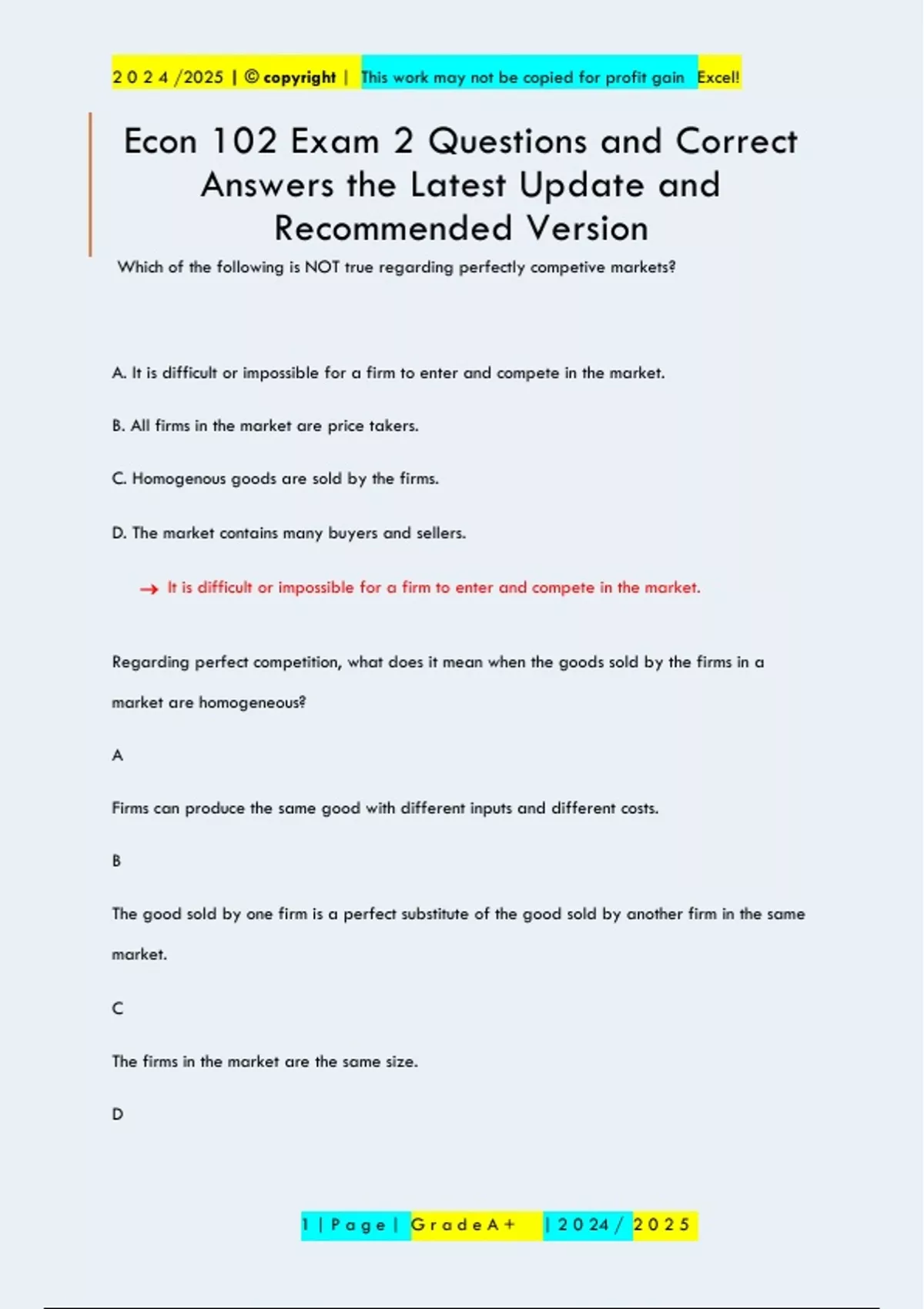 2 0 2 4 /2025 | © copyright | This work may not be copied for profit gain Excel!

Econ 102 Exam 2 Questions and Correct Answers the Latest Update and Recommended Version

Which of the following is NOT true regarding perfectly competive markets?

A. It is difficult or impossible for a firm to enter and compete in the market.

B. All firms in the market are price takers.

C. Homogenous goods are sold by the firms.

D. The market contains many buyers and sellers.

→ It is difficult or impossible for a firm to enter and compete in the market.

Regarding perfect competition, what does it mean when the goods sold by the firms in a market are homogeneous?

A

Firms can produce the same good with different inputs and different costs.

B

The good sold by one firm is a perfect substitute of the good sold by another firm in the same market.

C

The firms in the market are the same size.

D

1 | P a g e | G r a d e A + | 2 0 2 4 / 2 0 2 5